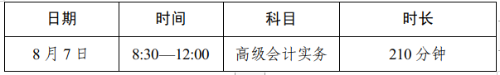 | 日期 | 时间 | 科目 | 时长 |
|---|---|---|---|
| 8 月 7 日 | 8:30—12:00 | 高级会计实务 | 210 分钟 |